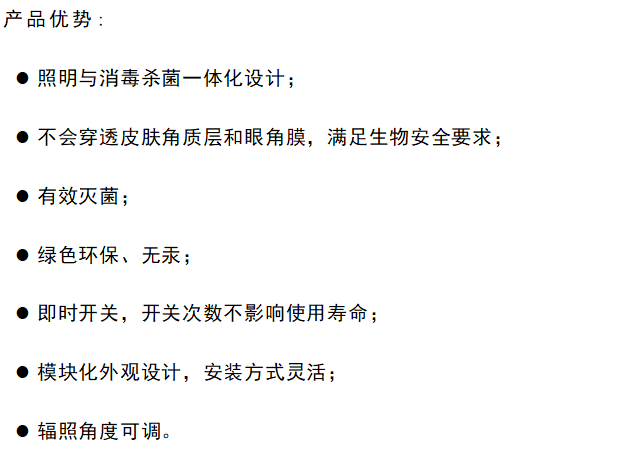 产品优势：

• 照明与消毒杀菌一体化设计；

• 不会穿透皮肤角质层和眼角膜，满足生物安全要求；

• 有效灭菌；

• 绿色环保、无汞；

• 即时开关，开关次数不影响使用寿命；

• 模块化外观设计，安装方式灵活；

• 辐照角度可调。